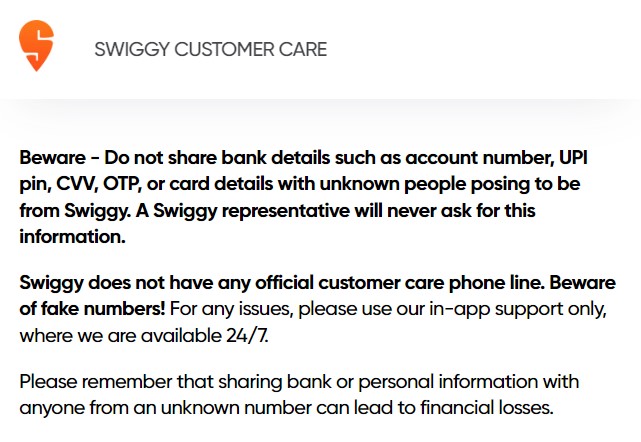 SWIGGY CUSTOMER CARE

Beware - Do not share bank details such as account number, UPI pin, CVV, OTP, or card details with unknown people posing to be from Swiggy. A Swiggy representative will never ask for this information.

Swiggy does not have any official customer care phone line. Beware of fake numbers! For any issues, please use our in-app support only, where we are available 24/7.

Please remember that sharing bank or personal information with anyone from an unknown number can lead to financial losses.